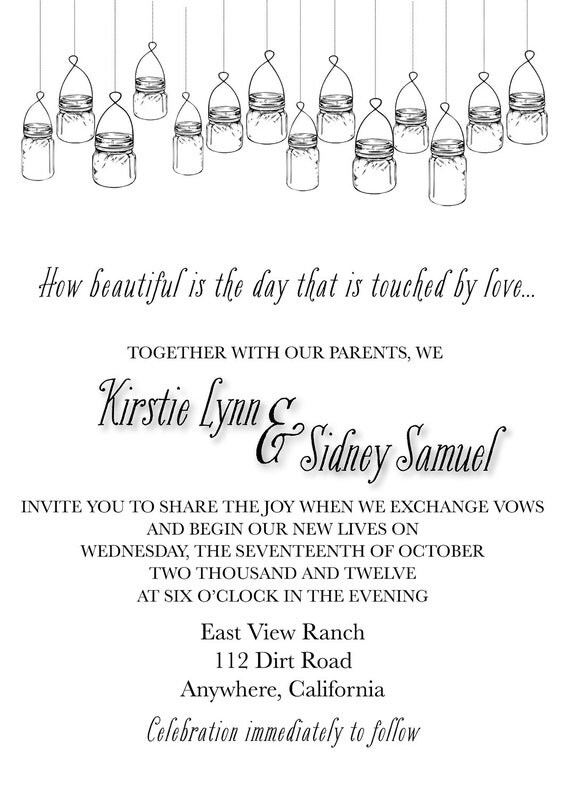 How beautiful is the day that is touched by love...

TOGETHER WITH OUR PARENTS, WE

Kirstie Lynn & Sidney Samuel

INVITE YOU TO SHARE THE JOY WHEN WE EXCHANGE VOWS AND BEGIN OUR NEW LIVES ON WEDNESDAY, THE SEVENTEENTH OF OCTOBER TWO THOUSAND AND TWELVE AT SIX O'CLOCK IN THE EVENING

East View Ranch
112 Dirt Road
Anywhere, California

Celebration immediately to follow